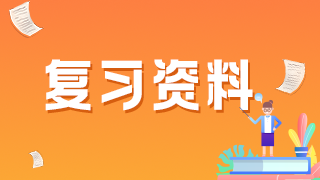 复习资料